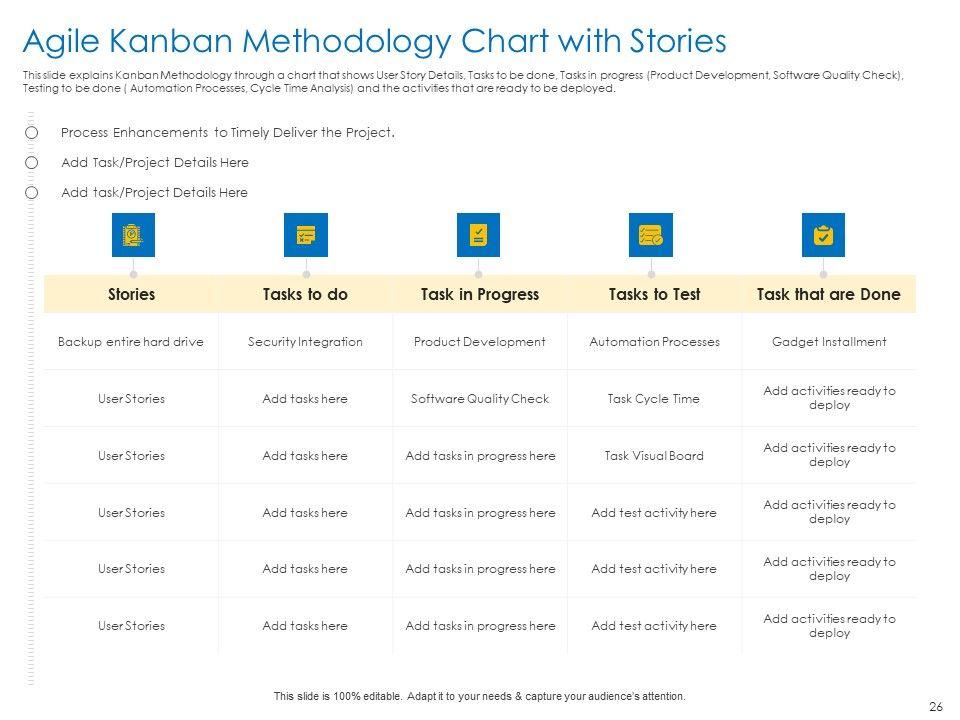 Agile Kanban Methodology Chart with Stories

This slide explains Kanban Methodology through a chart that shows User Story Details, Tasks to be done, Tasks in progress (Product Development, Software Quality Check), Testing to be done ( Automation Processes, Cycle Time Analysis) and the activities that are ready to be deployed.

Process Enhancements to Timely Deliver the Project.

Add Task/Project Details Here

Add task/Project Details Here

| Stories | Tasks to do | Task in Progress | Tasks to Test | Task that are Done |
|---|---|---|---|---|
| Backup entire hard drive | Security Integration | Product Development | Automation Processes | Gadget Installment |
| User Stories | Add tasks here | Software Quality Check | Task Cycle Time | Add activities ready to deploy |
| User Stories | Add tasks here | Add tasks in progress here | Task Visual Board | Add activities ready to deploy |
| User Stories | Add tasks here | Add tasks in progress here | Add test activity here | Add activities ready to deploy |
| User Stories | Add tasks here | Add tasks in progress here | Add test activity here | Add activities ready to deploy |
| User Stories | Add tasks here | Add tasks in progress here | Add test activity here | Add activities ready to deploy |

This slide is 100% editable. Adapt it to your needs & capture your audience's attention.

26